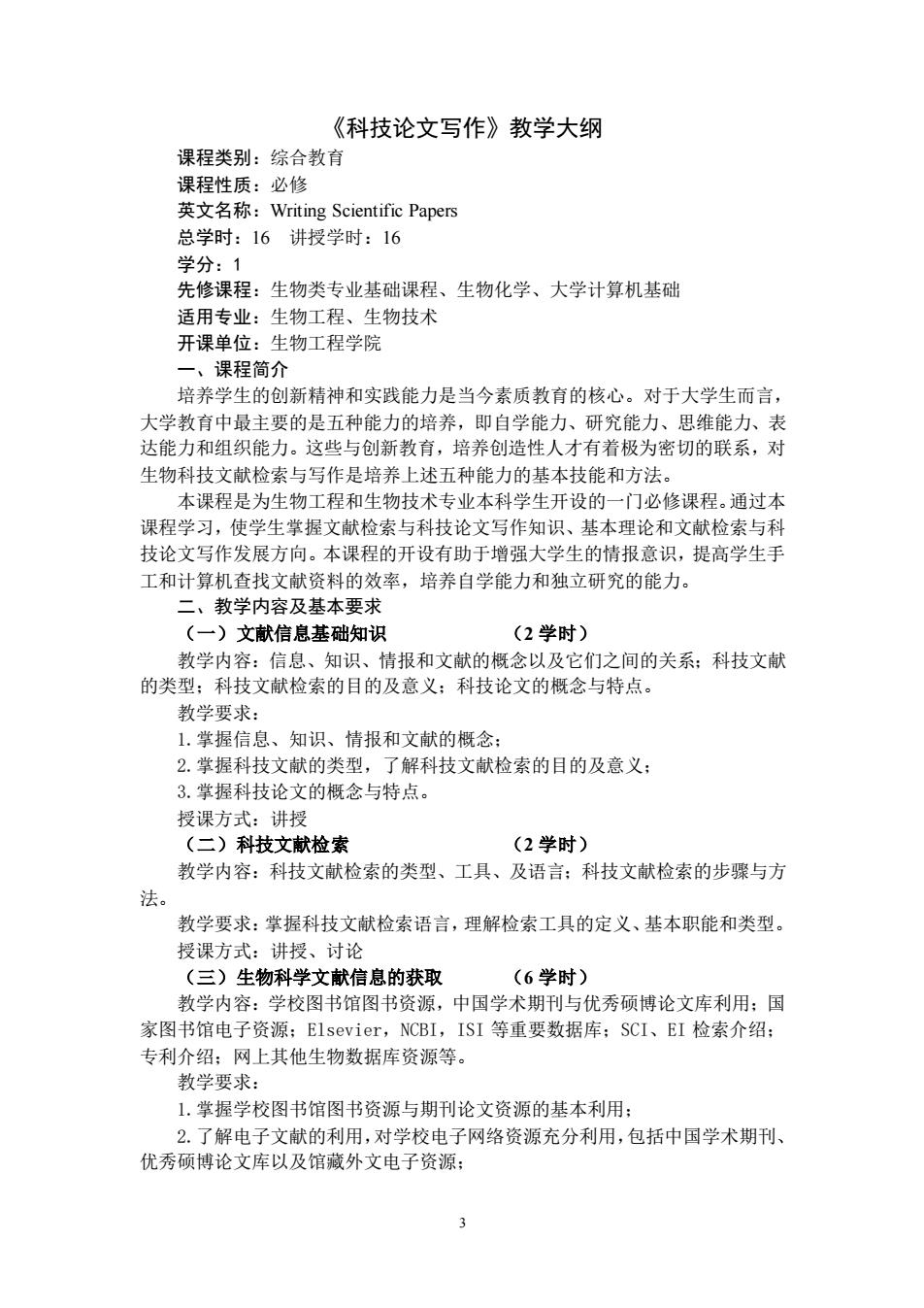 《科技论文写作》教学大纲

课程类别：综合教育
课程性质：必修
英文名称：Writing Scientific Papers
总学时：16　讲授学时：16
学分：1
先修课程：生物类专业基础课程、生物化学、大学计算机基础
适用专业：生物工程、生物技术
开课单位：生物工程学院
一、课程简介

培养学生的创新精神和实践能力是当今素质教育的核心。对于大学生而言，大学教育中最主要的是五种能力的培养，即自学能力、研究能力、思维能力、表达能力和组织能力。这些与创新教育，培养创造性人才有着极为密切的联系，对生物科技文献检索与写作是培养上述五种能力的基本技能和方法。

本课程是为生物工程和生物技术专业本科学生开设的一门必修课程。通过本课程学习，使学生掌握文献检索与科技论文写作知识、基本理论和文献检索与科技论文写作发展方向。本课程的开设有助于增强大学生的情报意识，提高学生手工和计算机查找文献资料的效率，培养自学能力和独立研究的能力。

二、教学内容及基本要求

（一）文献信息基础知识　　　　　（2 学时）

教学内容：信息、知识、情报和文献的概念以及它们之间的关系；科技文献的类型；科技文献检索的目的及意义；科技论文的概念与特点。

教学要求：
1. 掌握信息、知识、情报和文献的概念；
2. 掌握科技文献的类型，了解科技文献检索的目的及意义；
3. 掌握科技论文的概念与特点。
授课方式：讲授

（二）科技文献检索　　　　　（2 学时）

教学内容：科技文献检索的类型、工具、及语言；科技文献检索的步骤与方法。

教学要求：掌握科技文献检索语言，理解检索工具的定义、基本职能和类型。
授课方式：讲授、讨论

（三）生物科学文献信息的获取　　　　（6 学时）

教学内容：学校图书馆图书资源，中国学术期刊与优秀硕博论文库利用；国家图书馆电子资源；Elsevier，NCBI，ISI 等重要数据库；SCI、EI 检索介绍；专利介绍；网上其他生物数据库资源等。

教学要求：
1. 掌握学校图书馆图书资源与期刊论文资源的基本利用；
2. 了解电子文献的利用，对学校电子网络资源充分利用，包括中国学术期刊、优秀硕博论文库以及馆藏外文电子资源；

3